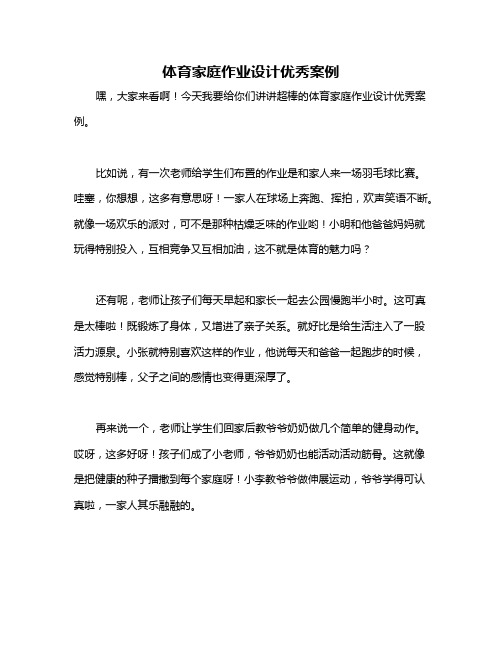 体育家庭作业设计优秀案例

嘿，大家来看啊！今天我要给你们讲讲超棒的体育家庭作业设计优秀案例。

比如说，有一次老师给学生们布置的作业是和家人来一场羽毛球比赛。哇塞，你想想，这多有意思呀！一家人在球场上奔跑、挥拍，欢声笑语不断。就像一场欢乐的派对，可不是那种枯燥乏味的作业哟！小明和他爸爸妈妈就玩得特别投入，互相竞争又互相加油，这不就是体育的魅力吗？

还有呢，老师让孩子们每天早起和家长一起去公园慢跑半小时。这可真是太棒啦！既锻炼了身体，又增进了亲子关系。就好比是给生活注入了一股活力源泉。小张就特别喜欢这样的作业，他说每天和爸爸一起跑步的时候，感觉特别棒，父子之间的感情也变得更深厚了。

再来说一个，老师让学生们回家后教爷爷奶奶做几个简单的健身动作。哎呀，这多好呀！孩子们成了小老师，爷爷奶奶也能活动活动筋骨。这就像是把健康的种子播撒到每个家庭呀！小李教爷爷做伸展运动，爷爷学得可认真啦，一家人其乐融融的。